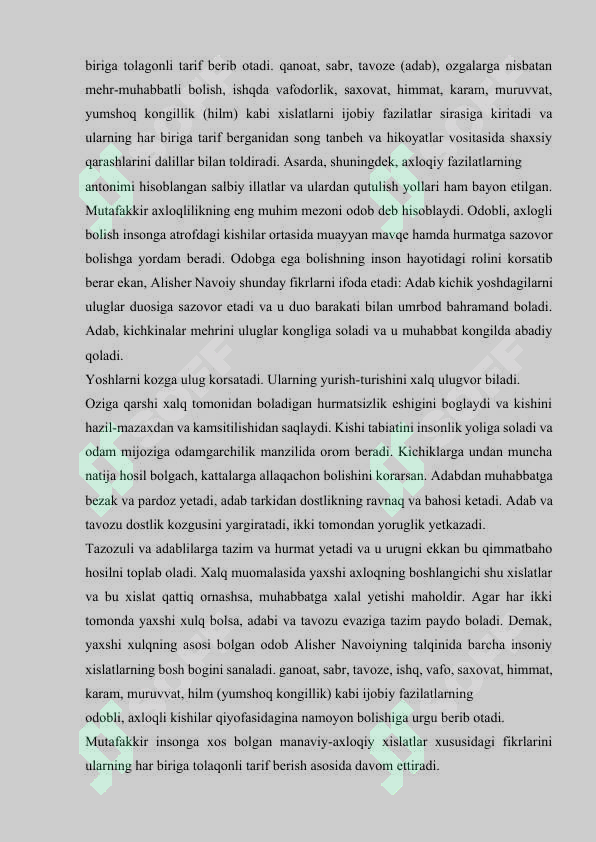 biriga tolagonli tarif berib otadi. qanoat, sabr, tavoze (adab), ozgalarga nisbatan mehr-muhabbatli bolish, ishqda vafodorlik, saxovat, himmat, karam, muruvvat, yumshoq kongillik (hilm) kabi xislatlarni ijobiy fazilatlar sirasiga kiritadi va ularning har biriga tarif berganidan song tanbeh va hikoyatlar vositasida shaxsiy qarashlarini dalillar bilan toldiradi. Asarda, shuningdek, axloqiy fazilatlarning antonimi hisoblangan salbiy illatlar va ulardan qutulish yollari ham bayon etilgan. Mutafakkir axloqlilikning eng muhim mezoni odob deb hisoblaydi. Odobli, axlogli bolish insonga atrofdagi kishilar ortasida muayyan mavqe hamda hurmatga sazovor bolishga yordam beradi. Odobga ega bolishning inson hayotidagi rolini korsatib berar ekan, Alisher Navoiy shunday fikrlarni ifoda etadi: Adab kichik yoshdagilarni uluglar duosiga sazovor etadi va u duo barakati bilan umrbod bahramand boladi. Adab, kichkinalar mehrini uluglar kongliga soladi va u muhabbat kongilda abadiy qoladi.
Yoshlarni kozga ulug korsatadi. Ularning yurish-turishini xalq ulugvor biladi.
Oziga qarshi xalq tomonidan boladigan hurmatsizlik eshigini boglaydi va kishini hazil-mazaxdan va kamsitilishidan saqlaydi. Kishi tabiatini insonlik yoliga soladi va odam mijoziga odamgarchilik manzilida orom beradi. Kichiklarga undan muncha natija hosil bolgach, kattalarga allaqachon bolishini korarsan. Adabdan muhabbatga bezak va pardoz yetadi, adab tarkidan dostlikning ravnaq va bahosi ketadi. Adab va tavozu dostlik kozgusini yargiratadi, ikki tomondan yoruglik yetkazadi.
Tazozuli va adablilarga tazim va hurmat yetadi va u urugni ekkan bu qimmatbaho hosilni toplab oladi. Xalq muomalasida yaxshi axloqning boshlangichi shu xislatlar va bu xislat qattiq ornashsa, muhabbatga xalal yetishi maholdir. Agar har ikki tomonda yaxshi xulq bolsa, adabi va tavozu evaziga tazim paydo boladi. Demak, yaxshi xulqning asosi bolgan odob Alisher Navoiyning talqinida barcha insoniy xislatlarning bosh bogini sanaladi. ganoat, sabr, tavoze, ishq, vafo, saxovat, himmat, karam, muruvvat, hilm (yumshoq kongillik) kabi ijobiy fazilatlarning
odobli, axloqli kishilar qiyofasidagina namoyon bolishiga urgu berib otadi.
Mutafakkir insonga xos bolgan manaviy-axloqiy xislatlar xususidagi fikrlarini ularning har biriga tolaqonli tarif berish asosida davom ettiradi.